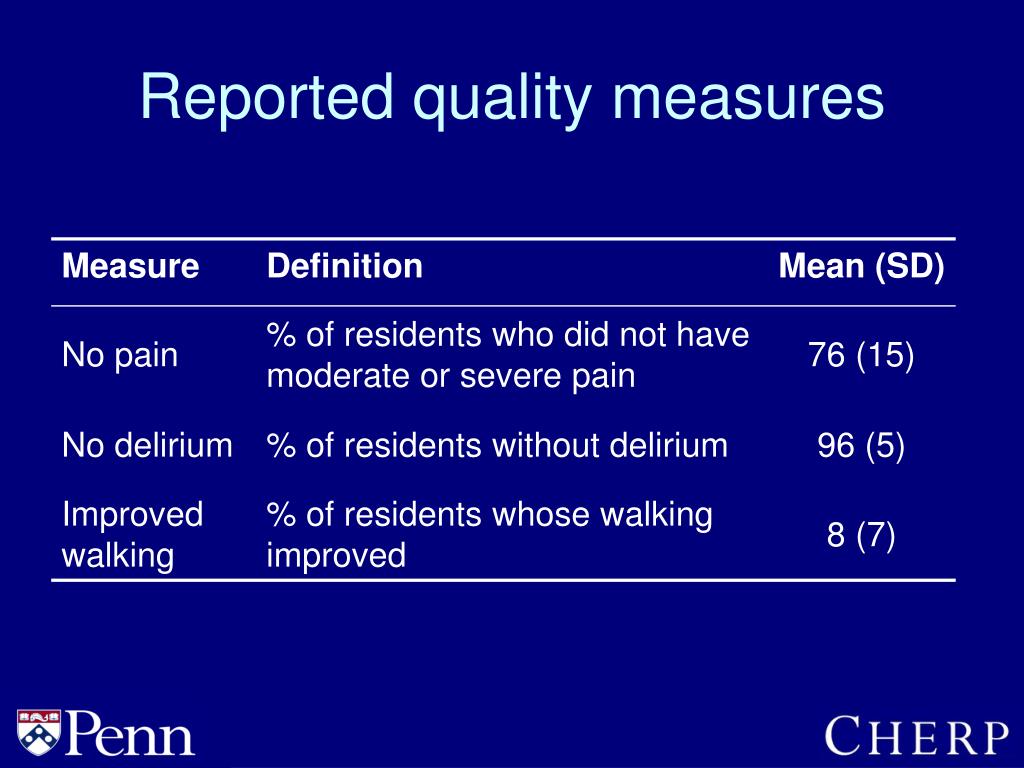 Reported quality measures

| Measure | Definition | Mean (SD) |
|---|---|---|
| No pain | % of residents who did not have moderate or severe pain | 76 (15) |
| No delirium | % of residents without delirium | 96 (5) |
| Improved walking | % of residents whose walking improved | 8 (7) |

Penn

CHERP